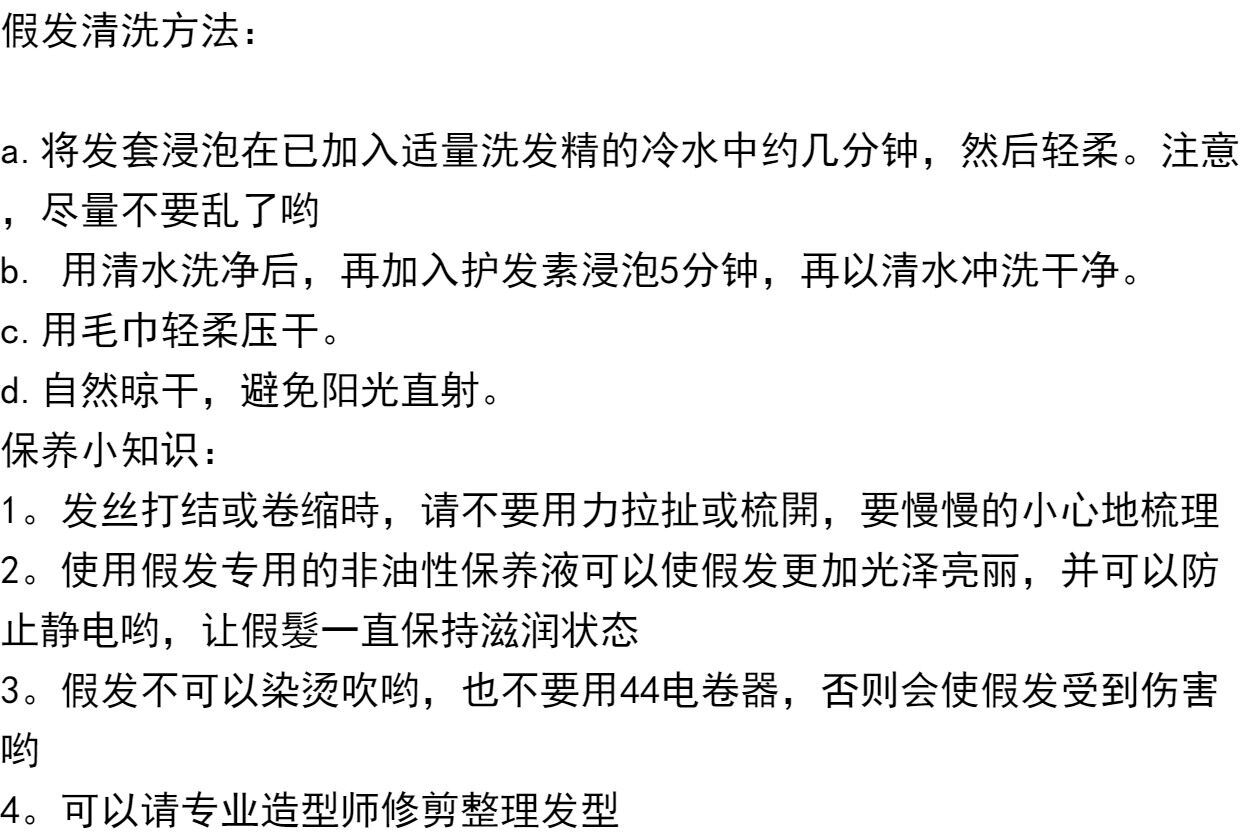 假发清洗方法：

a.将发套浸泡在已加入适量洗发精的冷水中约几分钟，然后轻柔。注意，尽量不要乱了哟

b.用清水洗净后，再加入护发素浸泡5分钟，再以清水冲洗干净。

c.用毛巾轻柔压干。

d.自然晾干，避免阳光直射。

保养小知识：

1。发丝打结或卷缩時，请不要用力拉扯或梳開，要慢慢的小心地梳理

2。使用假发专用的非油性保养液可以使假发更加光泽亮丽，并可以防止静电哟，让假髮一直保持滋润状态

3。假发不可以染烫吹哟，也不要用44电卷器，否则会使假发受到伤害哟

4。可以请专业造型师修剪整理发型